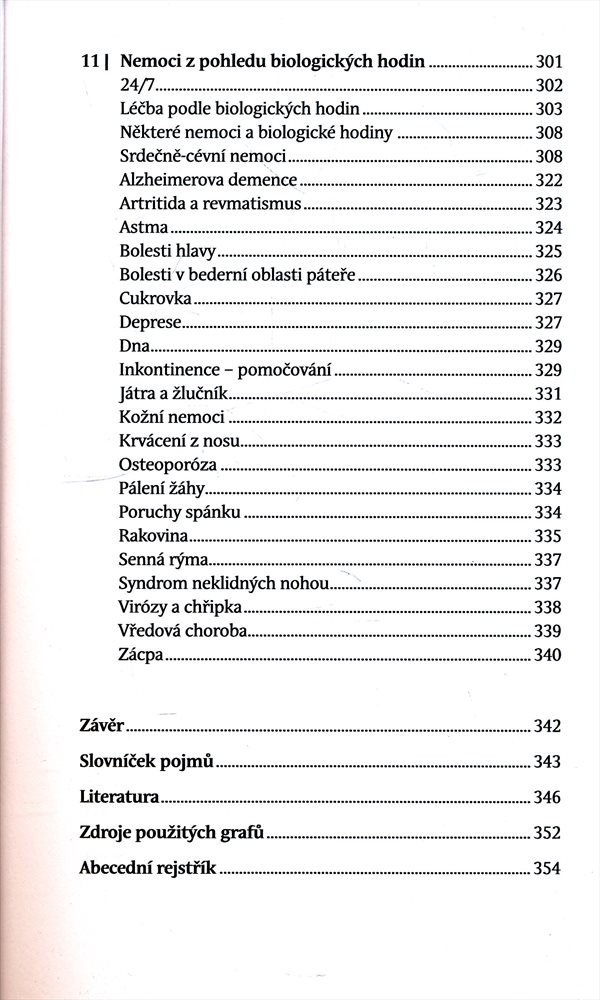 11 | Nemoci z pohledu biologických hodin ........ 301
24/7 ........ 302
Léčba podle biologických hodin ........ 303
Některé nemoci a biologické hodiny ........ 308
Srdečně-cévní nemoci ........ 308
Alzheimerova demence ........ 322
Artritida a revmatismus ........ 323
Astma ........ 324
Bolesti hlavy ........ 325
Bolesti v bederní oblasti páteře ........ 326
Cukrovka ........ 327
Deprese ........ 327
Dna ........ 329
Inkontinence – pomočování ........ 329
Játra a žlučník ........ 331
Kožní nemoci ........ 332
Krvácení z nosu ........ 333
Osteoporóza ........ 333
Pálení žáhy ........ 334
Poruchy spánku ........ 334
Rakovina ........ 335
Senná rýma ........ 337
Syndrom neklidných nohou ........ 337
Virózy a chřipka ........ 338
Vředová choroba ........ 339
Zácpa ........ 340

Závěr ........ 342

Slovníček pojmů ........ 343

Literatura ........ 346

Zdroje použitých grafů ........ 352

Abecední rejstřík ........ 354